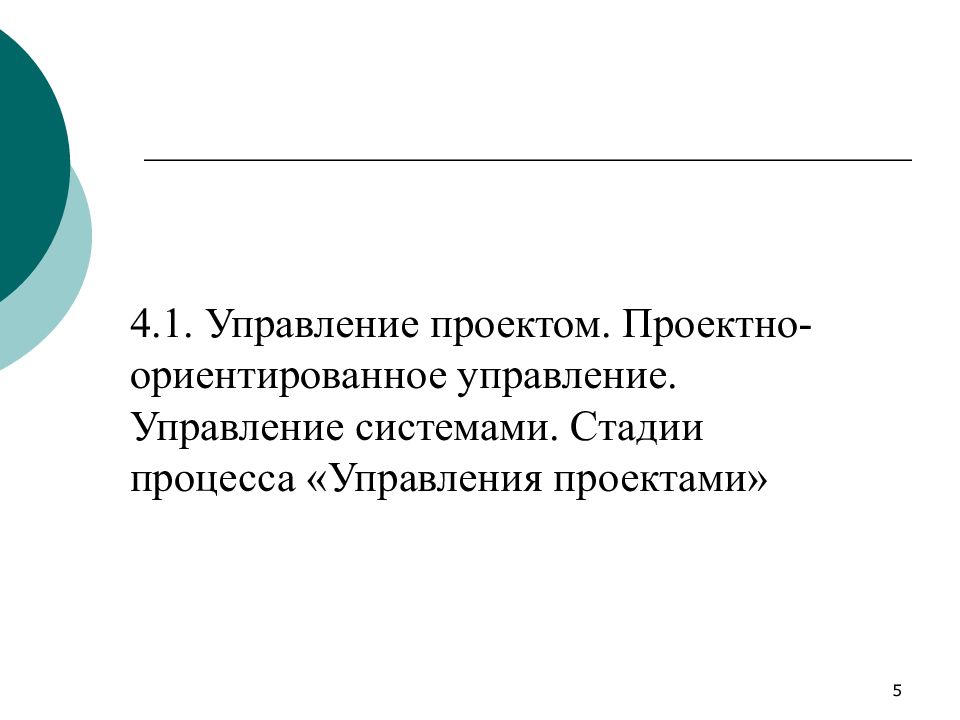 4.1. Управление проектом. Проектно-ориентированное управление. Управление системами. Стадии процесса «Управления проектами»

5